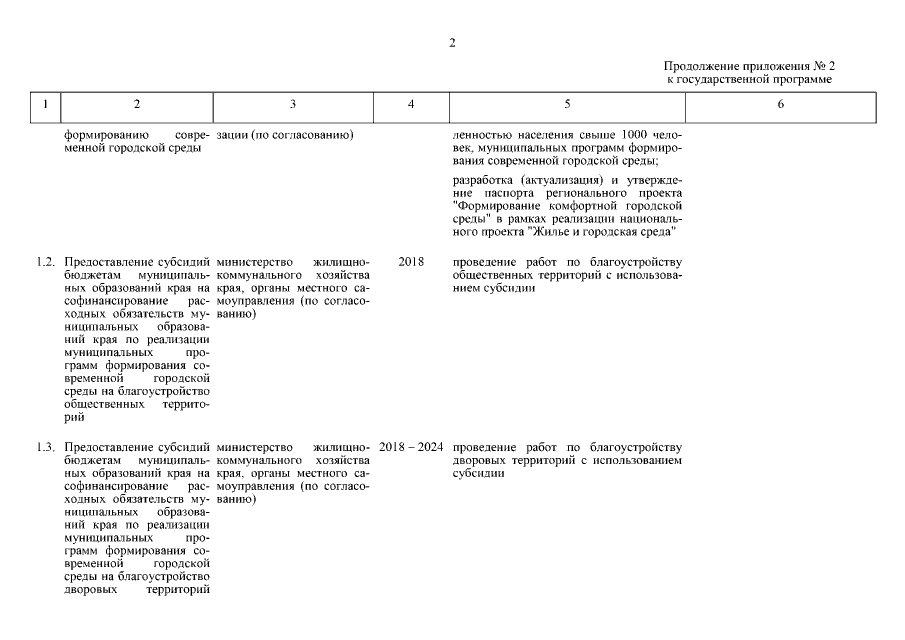 2

Продолжение приложения № 2
к государственной программе

| 1 | 2 | 3 | 4 | 5 | 6 |
|---|---|---|---|---|---|
| | формированию современной городской среды | зации (по согласованию) | | ленностью населения свыше 1000 человек, муниципальных программ формирования современной городской среды; разработка (актуализация) и утверждение паспорта регионального проекта "Формирование комфортной городской среды" в рамках реализации национального проекта "Жилье и городская среда" | |
| 1.2. | Предоставление субсидий бюджетам муниципальных образований края на софинансирование расходных обязательств муниципальных образований края по реализации муниципальных программ формирования современной городской среды на благоустройство общественных территорий | министерство жилищно-коммунального хозяйства края, органы местного самоуправления (по согласованию) | 2018 | проведение работ по благоустройству общественных территорий с использованием субсидии | |
| 1.3. | Предоставление субсидий бюджетам муниципальных образований края на софинансирование расходных обязательств муниципальных образований края по реализации муниципальных программ формирования современной городской среды на благоустройство дворовых территорий | министерство жилищно-коммунального хозяйства края, органы местного самоуправления (по согласованию) | 2018 – 2024 | проведение работ по благоустройству дворовых территорий с использованием субсидии | |